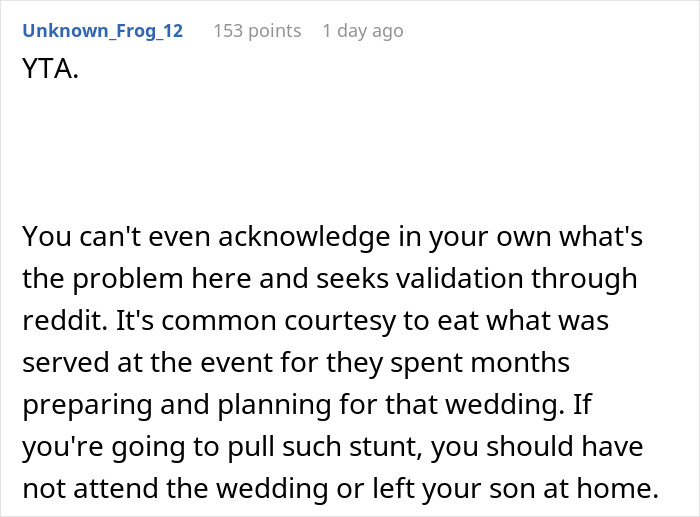 Unknown_Frog_12 153 points 1 day ago

YTA.

You can't even acknowledge in your own what's the problem here and seeks validation through reddit. It's common courtesy to eat what was served at the event for they spent months preparing and planning for that wedding. If you're going to pull such stunt, you should have not attend the wedding or left your son at home.